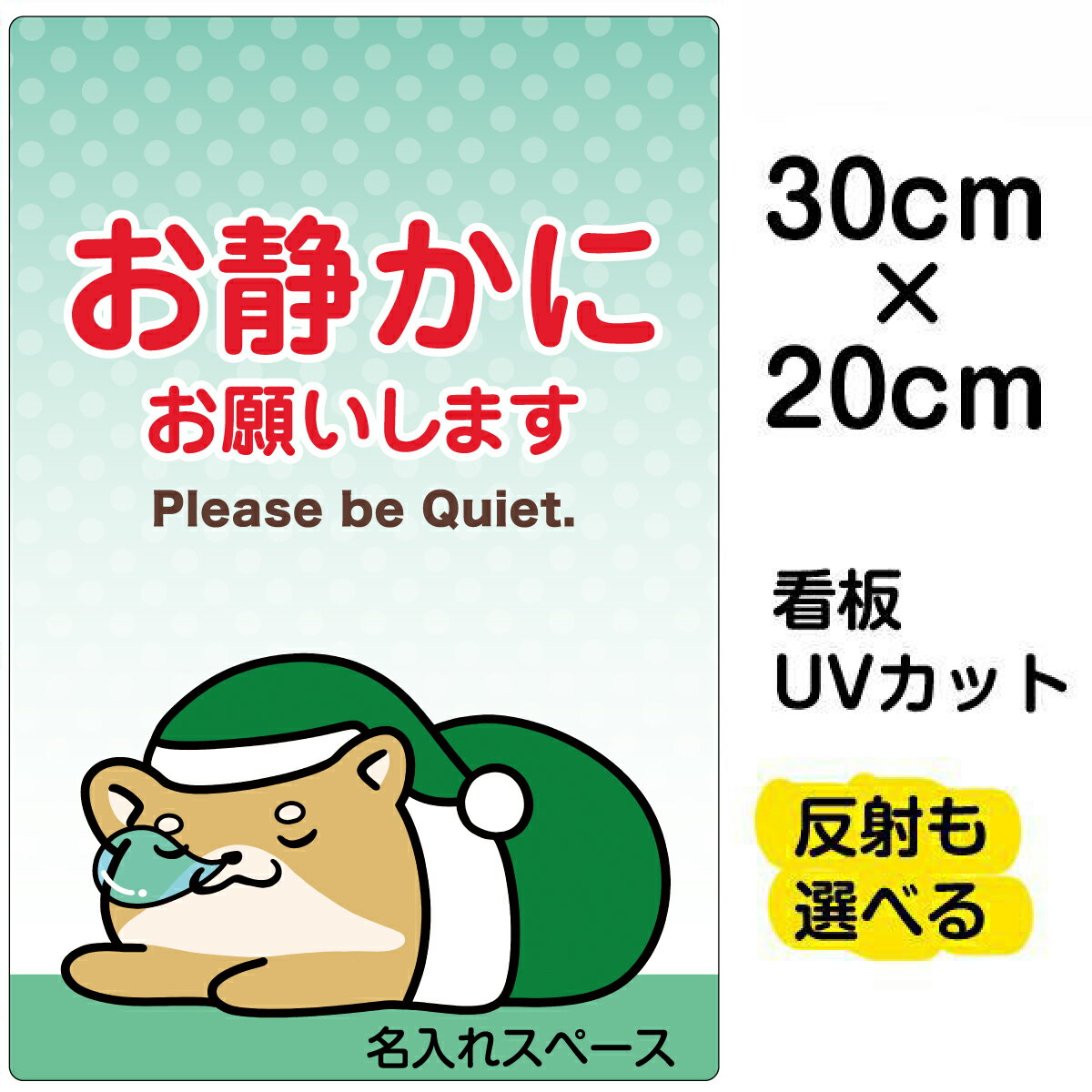 お静かに
お願いします
Please be Quiet.

名入れスペース

30cm
×
20cm

看板
UVカット

反射も
選べる